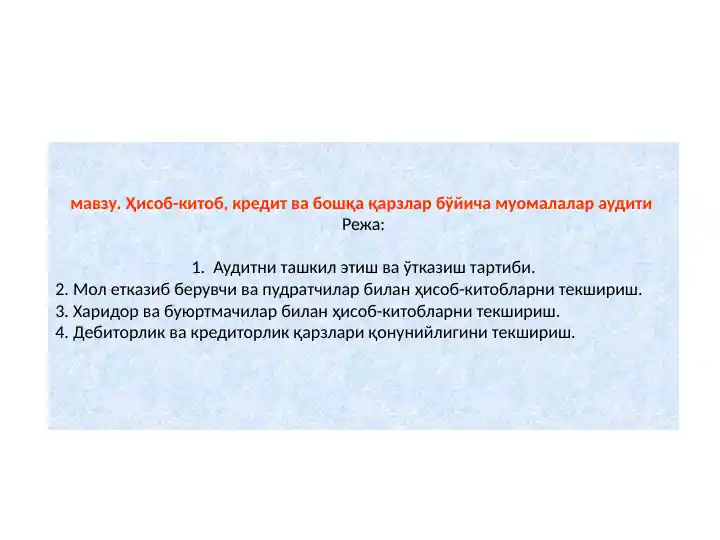 мавзу. Ҳисоб-китоб, кредит ва бошқа қарзлар бўйича муомалалар аудити
Режа:

1. Аудитни ташкил этиш ва ўтказиш тартиби.
2. Мол етказиб берувчи ва пудратчилар билан ҳисоб-китобларни текшириш.
3. Харидор ва буюртмачилар билан ҳисоб-китобларни текшириш.
4. Дебиторлик ва кредиторлик қарзлари қонунийлигини текшириш.